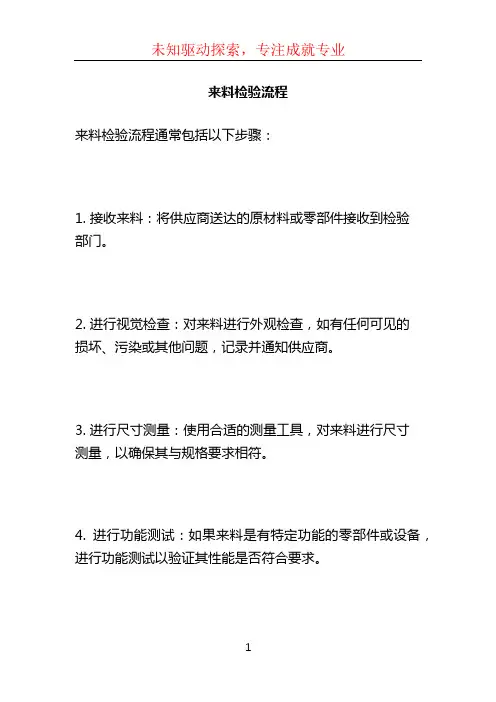 未知驱动探索，专注成就专业

来料检验流程

来料检验流程通常包括以下步骤：

1. 接收来料：将供应商送达的原材料或零部件接收到检验部门。

2. 进行视觉检查：对来料进行外观检查，如有任何可见的损坏、污染或其他问题，记录并通知供应商。

3. 进行尺寸测量：使用合适的测量工具，对来料进行尺寸测量，以确保其与规格要求相符。

4. 进行功能测试：如果来料是有特定功能的零部件或设备，进行功能测试以验证其性能是否符合要求。

1